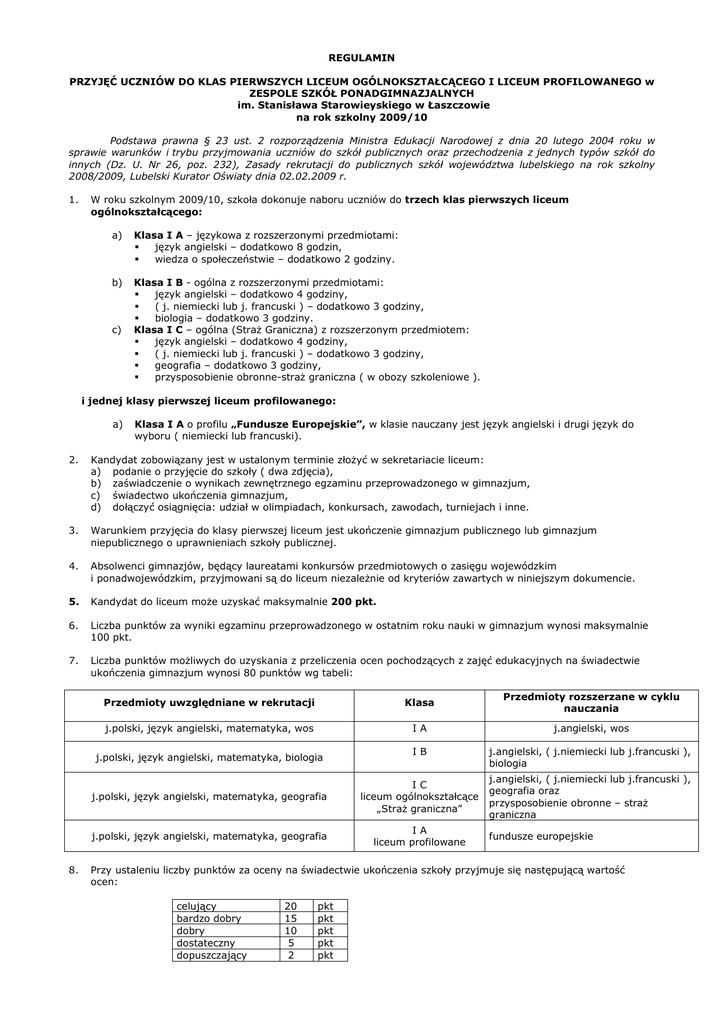 REGULAMIN

PRZYJĘĆ UCZNIÓW DO KLAS PIERWSZYCH LICEUM OGÓLNOKSZTAŁCĄCEGO I LICEUM PROFILOWANEGO w ZESPOLE SZKÓŁ PONADGIMNAZJALNYCH im. Stanisława Starowieyskiego w Łaszczowie na rok szkolny 2009/10

Podstawa prawna § 23 ust. 2 rozporządzenia Ministra Edukacji Narodowej z dnia 20 lutego 2004 roku w sprawie warunków i trybu przyjmowania uczniów do szkół publicznych oraz przechodzenia z jednych typów szkół do innych (Dz. U. Nr 26, poz. 232), Zasady rekrutacji do publicznych szkół województwa lubelskiego na rok szkolny 2008/2009, Lubelski Kurator Oświaty dnia 02.02.2009 r.

1. W roku szkolnym 2009/10, szkoła dokonuje naboru uczniów do trzech klas pierwszych liceum ogólnokształcącego:

a) Klasa I A – językowa z rozszerzonymi przedmiotami:
▪ język angielski – dodatkowo 8 godzin,
▪ wiedza o społeczeństwie – dodatkowo 2 godziny.

b) Klasa I B - ogólna z rozszerzonymi przedmiotami:
▪ język angielski – dodatkowo 4 godziny,
▪ ( j. niemiecki lub j. francuski ) – dodatkowo 3 godziny,
▪ biologia – dodatkowo 3 godziny.
c) Klasa I C – ogólna (Straż Graniczna) z rozszerzonym przedmiotem:
▪ język angielski – dodatkowo 4 godziny,
▪ ( j. niemiecki lub j. francuski ) – dodatkowo 3 godziny,
▪ geografia – dodatkowo 3 godziny,
▪ przysposobienie obronne-straż graniczna ( w obozy szkoleniowe ).

i jednej klasy pierwszej liceum profilowanego:

a) Klasa I A o profilu „Fundusze Europejskie”, w klasie nauczany jest język angielski i drugi język do wyboru ( niemiecki lub francuski).

2. Kandydat zobowiązany jest w ustalonym terminie złożyć w sekretariacie liceum:
a) podanie o przyjęcie do szkoły ( dwa zdjęcia),
b) zaświadczenie o wynikach zewnętrznego egzaminu przeprowadzonego w gimnazjum,
c) świadectwo ukończenia gimnazjum,
d) dołączyć osiągnięcia: udział w olimpiadach, konkursach, zawodach, turniejach i inne.

3. Warunkiem przyjęcia do klasy pierwszej liceum jest ukończenie gimnazjum publicznego lub gimnazjum niepublicznego o uprawnieniach szkoły publicznej.

4. Absolwenci gimnazjów, będący laureatami konkursów przedmiotowych o zasięgu wojewódzkim i ponadwojewódzkim, przyjmowani są do liceum niezależnie od kryteriów zawartych w niniejszym dokumencie.

5. Kandydat do liceum może uzyskać maksymalnie 200 pkt.

6. Liczba punktów za wyniki egzaminu przeprowadzonego w ostatnim roku nauki w gimnazjum wynosi maksymalnie 100 pkt.

7. Liczba punktów możliwych do uzyskania z przeliczenia ocen pochodzących z zajęć edukacyjnych na świadectwie ukończenia gimnazjum wynosi 80 punktów wg tabeli:

| Przedmioty uwzględniane w rekrutacji | Klasa | Przedmioty rozszerzane w cyklu nauczania |
|---|---|---|
| j.polski, język angielski, matematyka, wos | I A | j.angielski, wos |
| j.polski, język angielski, matematyka, biologia | I B | j.angielski, ( j.niemiecki lub j.francuski ), biologia |
| j.polski, język angielski, matematyka, geografia | I C liceum ogólnokształcące „Straż graniczna” | j.angielski, ( j.niemiecki lub j.francuski ), geografia oraz przysposobienie obronne – straż graniczna |
| j.polski, język angielski, matematyka, geografia | I A liceum profilowane | fundusze europejskie |

8. Przy ustaleniu liczby punktów za oceny na świadectwie ukończenia szkoły przyjmuje się następującą wartość ocen:

| celujący | 20 | pkt |
|---|---|---|
| bardzo dobry | 15 | pkt |
| dobry | 10 | pkt |
| dostateczny | 5 | pkt |
| dopuszczający | 2 | pkt |